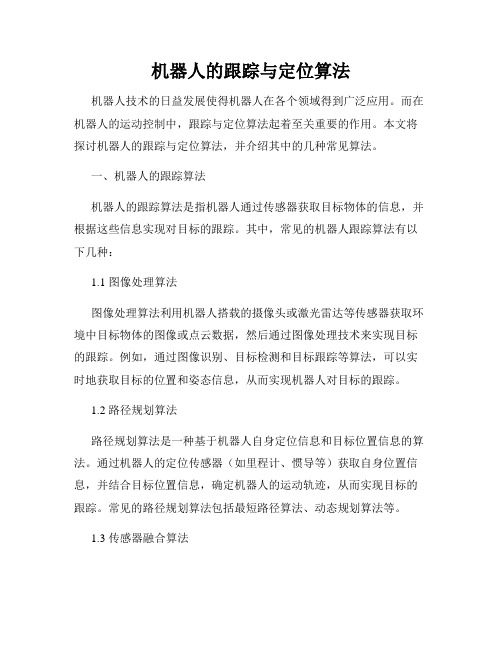 机器人的跟踪与定位算法

机器人技术的日益发展使得机器人在各个领域得到广泛应用。而在机器人的运动控制中，跟踪与定位算法起着至关重要的作用。本文将探讨机器人的跟踪与定位算法，并介绍其中的几种常见算法。

一、机器人的跟踪算法

机器人的跟踪算法是指机器人通过传感器获取目标物体的信息，并根据这些信息实现对目标的跟踪。其中，常见的机器人跟踪算法有以下几种：

1.1 图像处理算法

图像处理算法利用机器人搭载的摄像头或激光雷达等传感器获取环境中目标物体的图像或点云数据，然后通过图像处理技术来实现目标的跟踪。例如，通过图像识别、目标检测和目标跟踪等算法，可以实时地获取目标的位置和姿态信息，从而实现机器人对目标的跟踪。

1.2 路径规划算法

路径规划算法是一种基于机器人自身定位信息和目标位置信息的算法。通过机器人的定位传感器（如里程计、惯导等）获取自身位置信息，并结合目标位置信息，确定机器人的运动轨迹，从而实现目标的跟踪。常见的路径规划算法包括最短路径算法、动态规划算法等。

1.3 传感器融合算法